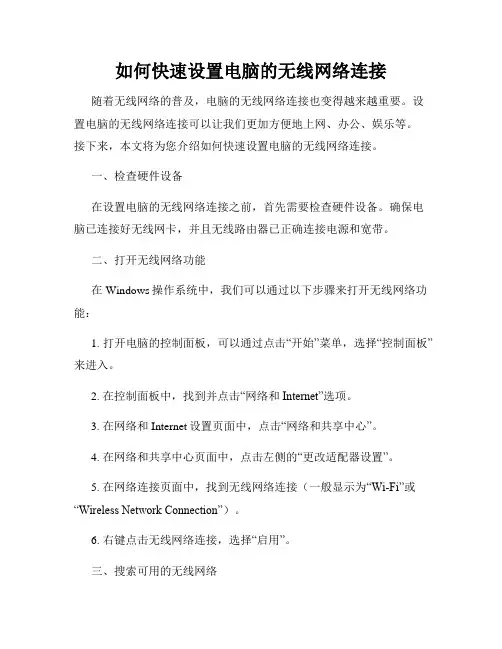 如何快速设置电脑的无线网络连接

随着无线网络的普及，电脑的无线网络连接也变得越来越重要。设置电脑的无线网络连接可以让我们更加方便地上网、办公、娱乐等。接下来，本文将为您介绍如何快速设置电脑的无线网络连接。

一、检查硬件设备

在设置电脑的无线网络连接之前，首先需要检查硬件设备。确保电脑已连接好无线网卡，并且无线路由器已正确连接电源和宽带。

二、打开无线网络功能

在 Windows 操作系统中，我们可以通过以下步骤来打开无线网络功能：

1. 打开电脑的控制面板，可以通过点击“开始”菜单，选择“控制面板”来进入。

2. 在控制面板中，找到并点击“网络和 Internet”选项。

3. 在网络和 Internet 设置页面中，点击“网络和共享中心”。

4. 在网络和共享中心页面中，点击左侧的“更改适配器设置”。

5. 在网络连接页面中，找到无线网络连接（一般显示为“Wi-Fi”或“Wireless Network Connection”）。

6. 右键点击无线网络连接，选择“启用”。

三、搜索可用的无线网络